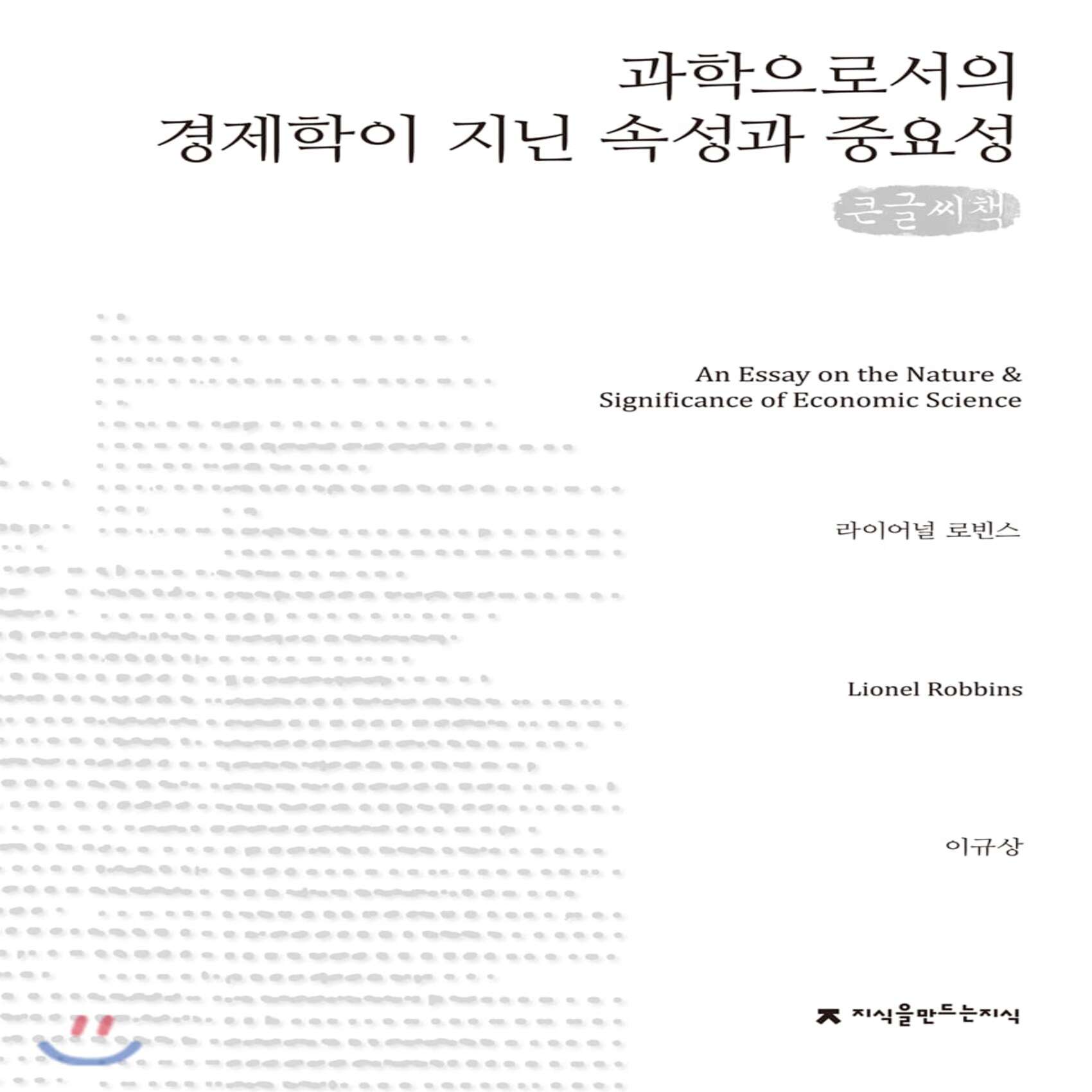 과학으로서의
경제학이 지닌 속성과 중요성

큰글씨책

An Essay on the Nature &
Significance of Economic Science

라이어널 로빈스

Lionel Robbins

이규상

지식을만드는지식